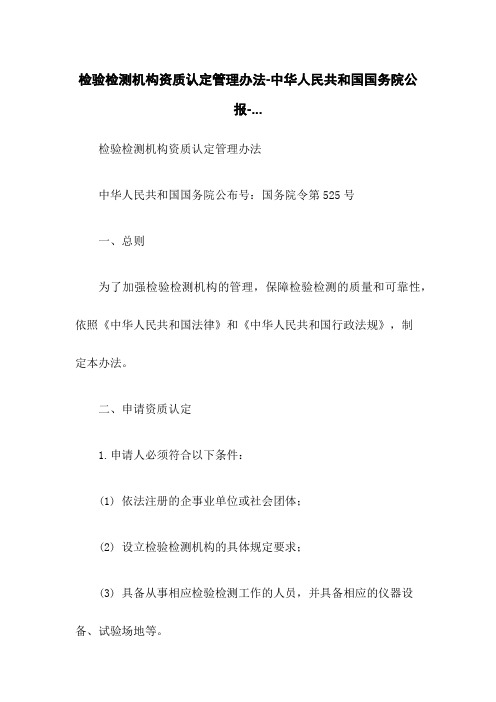 检验检测机构资质认定管理办法-中华人民共和国国务院公报-...

检验检测机构资质认定管理办法

中华人民共和国国务院公布号：国务院令第525号

一、总则

为了加强检验检测机构的管理，保障检验检测的质量和可靠性，依照《中华人民共和国法律》和《中华人民共和国行政法规》，制定本办法。

二、申请资质认定

1.申请人必须符合以下条件：

(1) 依法注册的企事业单位或社会团体；

(2) 设立检验检测机构的具体规定要求；

(3) 具备从事相应检验检测工作的人员，并具备相应的仪器设备、试验场地等。